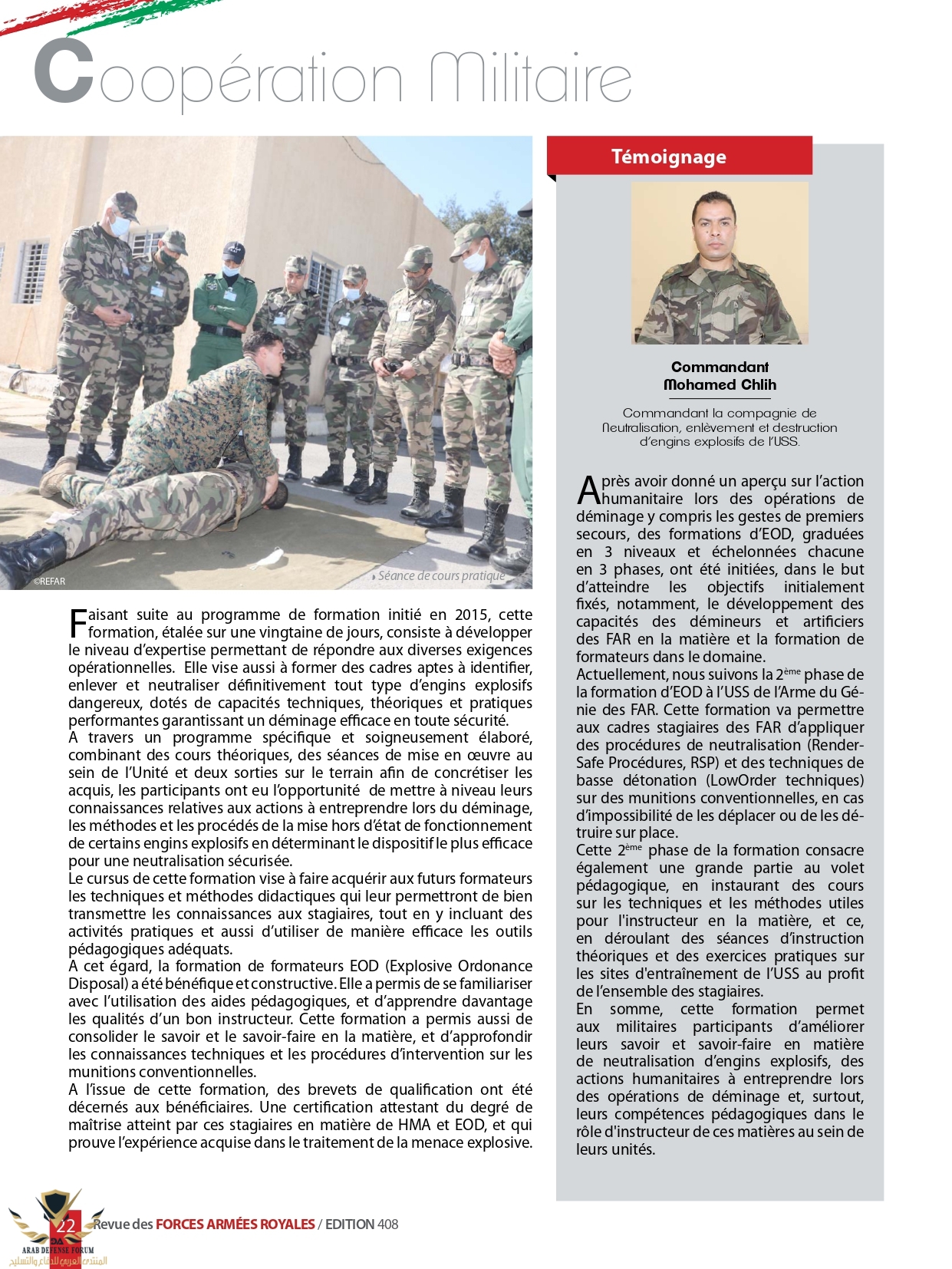 Coopération Militaire

©REFAR

Séance de cours pratique

Faisant suite au programme de formation initié en 2015, cette formation, étalée sur une vingtaine de jours, consiste à développer le niveau d'expertise permettant de répondre aux diverses exigences opérationnelles. Elle vise aussi à former des cadres aptes à identifier, enlever et neutraliser définitivement tout type d'engins explosifs dangereux, dotés de capacités techniques, théoriques et pratiques performantes garantissant un déminage efficace en toute sécurité.
A travers un programme spécifique et soigneusement élaboré, combinant des cours théoriques, des séances de mise en œuvre au sein de l'Unité et deux sorties sur le terrain afin de concrétiser les acquis, les participants ont eu l'opportunité de mettre à niveau leurs connaissances relatives aux actions à entreprendre lors du déminage, les méthodes et les procédés de la mise hors d'état de fonctionnement de certains engins explosifs en déterminant le dispositif le plus efficace pour une neutralisation sécurisée.
Le cursus de cette formation vise à faire acquérir aux futurs formateurs les techniques et méthodes didactiques qui leur permettront de bien transmettre les connaissances aux stagiaires, tout en y incluant des activités pratiques et aussi d'utiliser de manière efficace les outils pédagogiques adéquats.
A cet égard, la formation de formateurs EOD (Explosive Ordonance Disposal) a été bénéfique et constructive. Elle a permis de se familiariser avec l'utilisation des aides pédagogiques, et d'apprendre davantage les qualités d'un bon instructeur. Cette formation a permis aussi de consolider le savoir et le savoir-faire en la matière, et d'approfondir les connaissances techniques et les procédures d'intervention sur les munitions conventionnelles.
A l'issue de cette formation, des brevets de qualification ont été décernés aux bénéficiaires. Une certification attestant du degré de maîtrise atteint par ces stagiaires en matière de HMA et EOD, et qui prouve l'expérience acquise dans le traitement de la menace explosive.

Témoignage

Commandant
Mohamed Chlih

Commandant la compagnie de Neutralisation, enlèvement et destruction d'engins explosifs de l'USS.

Après avoir donné un aperçu sur l'action humanitaire lors des opérations de déminage y compris les gestes de premiers secours, des formations d'EOD, graduées en 3 niveaux et échelonnées chacune en 3 phases, ont été initiées, dans le but d'atteindre les objectifs initialement fixés, notamment, le développement des capacités des démineurs et artificiers des FAR en la matière et la formation de formateurs dans le domaine.
Actuellement, nous suivons la 2$^{ème}$ phase de la formation d'EOD à l'USS de l'Arme du Génie des FAR. Cette formation va permettre aux cadres stagiaires des FAR d'appliquer des procédures de neutralisation (Render-Safe Procédures, RSP) et des techniques de basse détonation (LowOrder techniques) sur des munitions conventionnelles, en cas d'impossibilité de les déplacer ou de les détruire sur place.
Cette 2$^{ème}$ phase de la formation consacre également une grande partie au volet pédagogique, en instaurant des cours sur les techniques et les méthodes utiles pour l'instructeur en la matière, et ce, en déroulant des séances d'instruction théoriques et des exercices pratiques sur les sites d'entraînement de l'USS au profit de l'ensemble des stagiaires.
En somme, cette formation permet aux militaires participants d'améliorer leurs savoir et savoir-faire en matière de neutralisation d'engins explosifs, des actions humanitaires à entreprendre lors des opérations de déminage et, surtout, leurs compétences pédagogiques dans le rôle d'instructeur de ces matières au sein de leurs unités.

22 Revue des FORCES ARMÉES ROYALES / EDITION 408

ARAB DEFENSE FORUM
المنتدى العربي للدفاع والتسليح